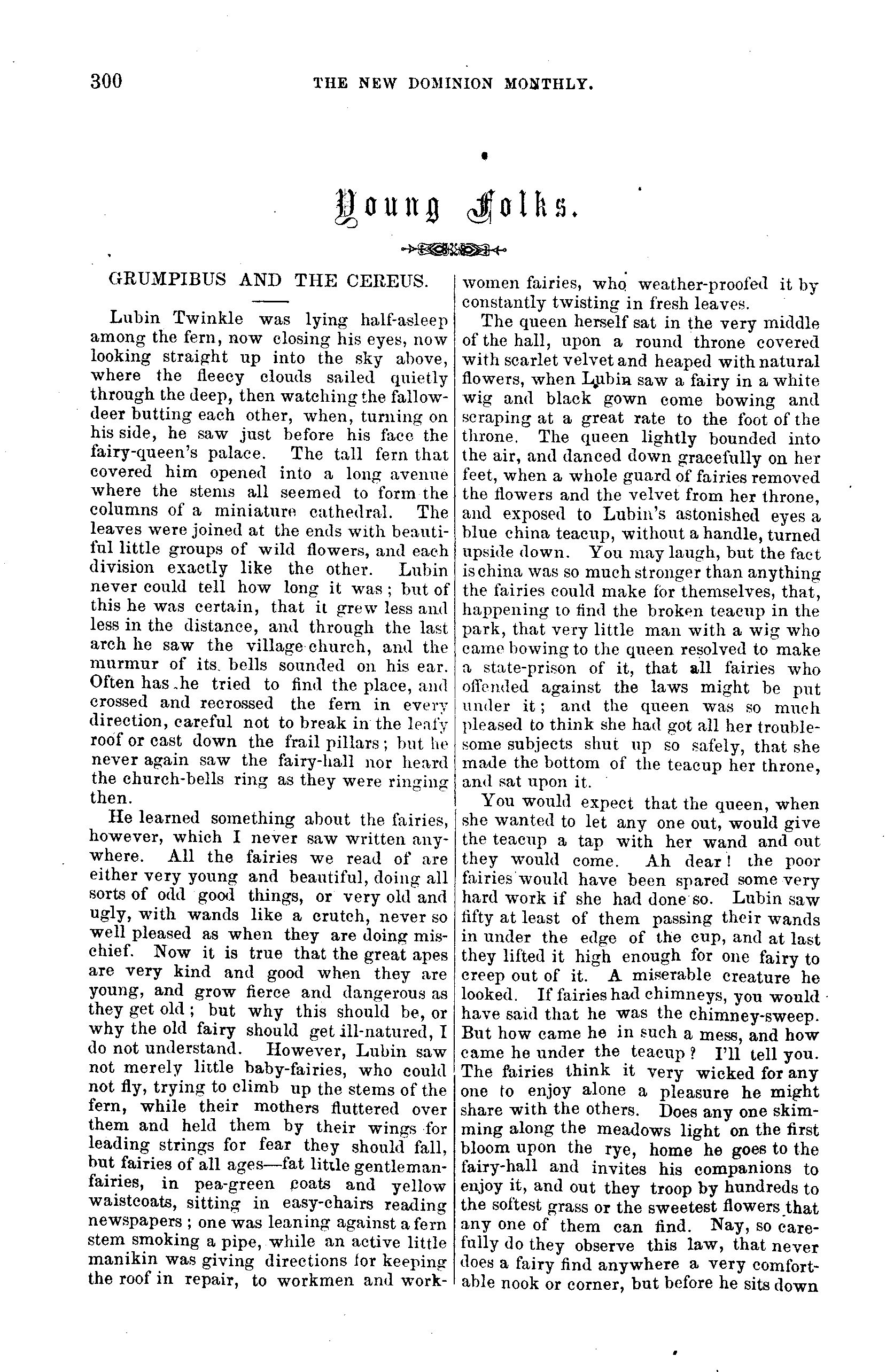 300 THE NEW DOMINION MONTHLY.

Young Folks.

GRUMPIBUS AND THE CEREUS.

Lubin Twinkle was lying half-asleep among the fern, now closing his eyes, now looking straight up into the sky above, where the fleecy clouds sailed quietly through the deep, then watching the fallow-deer butting each other, when, turning on his side, he saw just before his face the fairy-queen's palace. The tall fern that covered him opened into a long avenue where the stems all seemed to form the columns of a miniature cathedral. The leaves were joined at the ends with beautiful little groups of wild flowers, and each division exactly like the other. Lubin never could tell how long it was; but of this he was certain, that it grew less and less in the distance, and through the last arch he saw the village church, and the murmur of its bells sounded on his ear. Often has he tried to find the place, and crossed and recrossed the fern in every direction, careful not to break in the leafy roof or cast down the frail pillars; but he never again saw the fairy-hall nor heard the church-bells ring as they were ringing then.

He learned something about the fairies, however, which I never saw written anywhere. All the fairies we read of are either very young and beautiful, doing all sorts of odd good things, or very old and ugly, with wands like a crutch, never so well pleased as when they are doing mischief. Now it is true that the great apes are very kind and good when they are young, and grow fierce and dangerous as they get old; but why this should be, or why the old fairy should get ill-natured, I do not understand. However, Lubin saw not merely little baby-fairies, who could not fly, trying to climb up the stems of the fern, while their mothers fluttered over them and held them by their wings for leading strings for fear they should fall, but fairies of all ages—fat little gentleman-fairies, in pea-green coats and yellow waistcoats, sitting in easy-chairs reading newspapers; one was leaning against a fern stem smoking a pipe, while an active little manikin was giving directions for keeping the roof in repair, to workmen and workwomen fairies, who weather-proofed it by constantly twisting in fresh leaves.

The queen herself sat in the very middle of the hall, upon a round throne covered with scarlet velvet and heaped with natural flowers, when Lubin saw a fairy in a white wig and black gown come bowing and scraping at a great rate to the foot of the throne. The queen lightly bounded into the air, and danced down gracefully on her feet, when a whole guard of fairies removed the flowers and the velvet from her throne, and exposed to Lubin's astonished eyes a blue china teacup, without a handle, turned upside down. You may laugh, but the fact is china was so much stronger than anything the fairies could make for themselves, that, happening to find the broken teacup in the park, that very little man with a wig who came bowing to the queen resolved to make a state-prison of it, that all fairies who offended against the laws might be put under it; and the queen was so much pleased to think she had got all her troublesome subjects shut up so safely, that she made the bottom of the teacup her throne, and sat upon it.

You would expect that the queen, when she wanted to let any one out, would give the teacup a tap with her wand and out they would come. Ah dear! the poor fairies would have been spared some very hard work if she had done so. Lubin saw fifty at least of them passing their wands in under the edge of the cup, and at last they lifted it high enough for one fairy to creep out of it. A miserable creature he looked. If fairies had chimneys, you would have said that he was the chimney-sweep. But how came he in such a mess, and how came he under the teacup? I'll tell you. The fairies think it very wicked for any one to enjoy alone a pleasure he might share with the others. Does any one skimming along the meadows light on the first bloom upon the rye, home he goes to the fairy-hall and invites his companions to enjoy it, and out they troop by hundreds to the softest grass or the sweetest flowers that any one of them can find. Nay, so carefully do they observe this law, that never does a fairy find anywhere a very comfortable nook or corner, but before he sits down